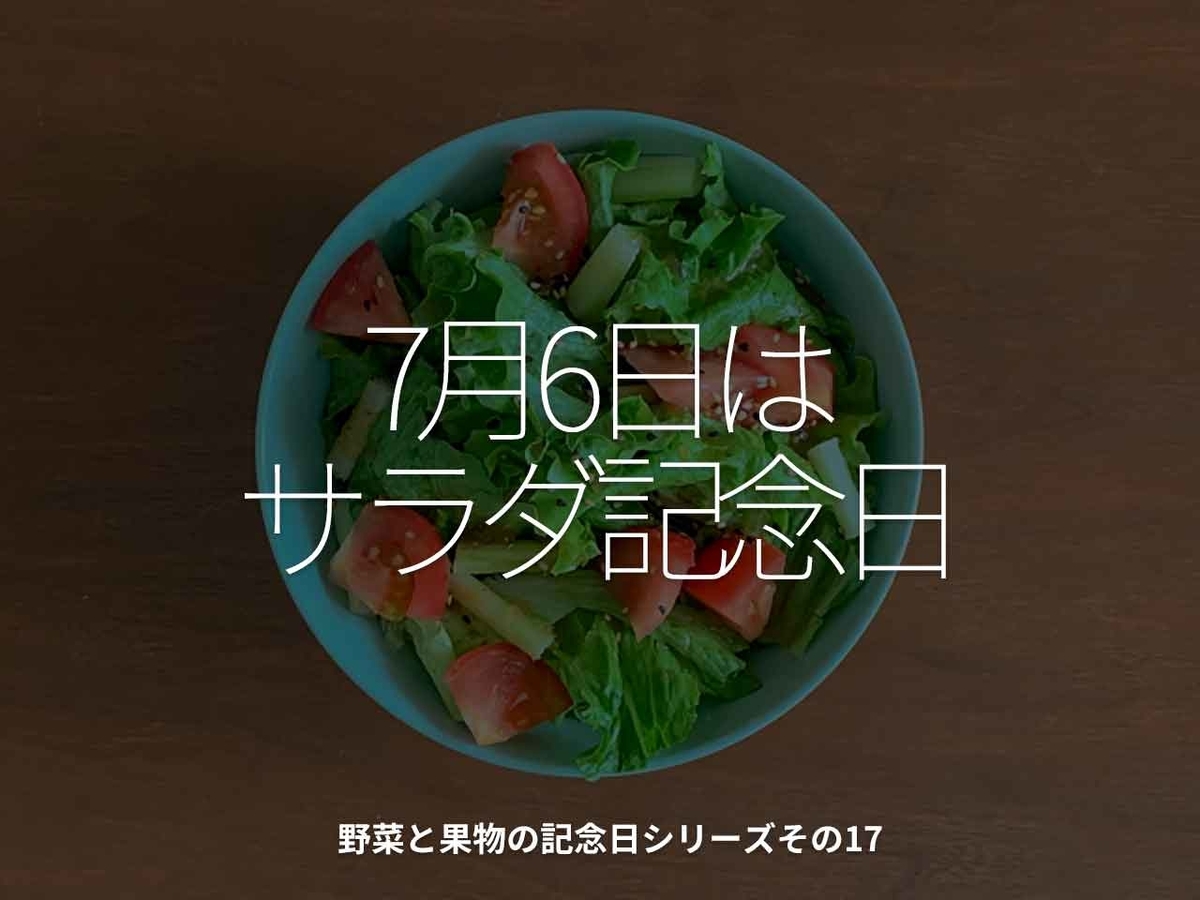 7月6日は
サラダ記念日

野菜と果物の記念日シリーズその17